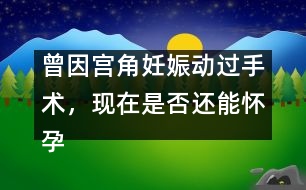 曾因宫角妊娠动过手术，现在是否还能怀孕